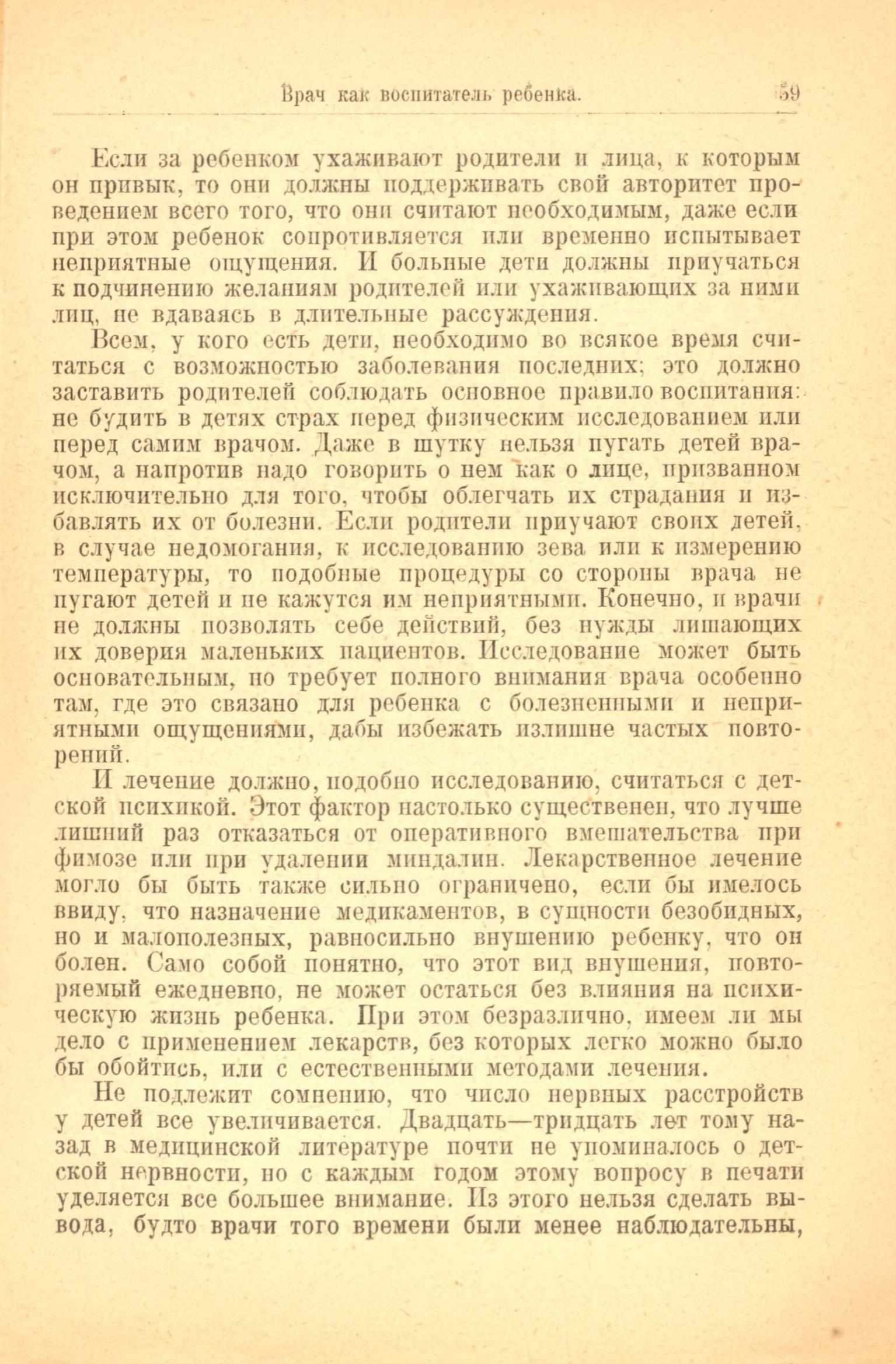 Врач как воспитатель ребенка. 59

Если за ребенком ухаживают родители и лица, к которым он привык, то они должны поддерживать свой авторитет проведением всего того, что они считают необходимым, даже если при этом ребенок сопротивляется или временно испытывает неприятные ощущения. И больные дети должны приучаться к подчинению желаниям родителей или ухаживающих за ними лиц, не вдаваясь в длительные рассуждения.

Всем, у кого есть дети, необходимо во всякое время считаться с возможностью заболевания последних; это должно заставить родителей соблюдать основное правило воспитания: не будить в детях страх перед физическим исследованием или перед самим врачом. Даже в шутку нельзя пугать детей врачом, а напротив надо говорить о нем как о лице, призванном исключительно для того, чтобы облегчать их страдания и избавлять их от болезни. Если родители приучают своих детей, в случае недомогания, к исследованию зева или к измерению температуры, то подобные процедуры со стороны врача не пугают детей и не кажутся им неприятными. Конечно, и врачи не должны позволять себе действий, без нужды лишающих их доверия маленьких пациентов. Исследование может быть основательным, но требует полного внимания врача особенно там, где это связано для ребенка с болезненными и неприятными ощущениями, дабы избежать излишне частых повторений.

И лечение должно, подобно исследованию, считаться с детской психикой. Этот фактор настолько существенен, что лучше лишний раз отказаться от оперативного вмешательства при фимозе или при удалении миндалин. Лекарственное лечение могло бы быть также сильно ограничено, если бы имелось ввиду, что назначение медикаментов, в сущности безобидных, но и малополезных, равносильно внушению ребенку, что он болен. Само собой понятно, что этот вид внушения, повторяемый ежедневно, не может остаться без влияния на психическую жизнь ребенка. При этом безразлично, имеем ли мы дело с применением лекарств, без которых легко можно было бы обойтись, или с естественными методами лечения.

Не подлежит сомнению, что число нервных расстройств у детей все увеличивается. Двадцать—тридцать лет тому назад в медицинской литературе почти не упоминалось о детской нервности, но с каждым годом этому вопросу в печати уделяется все большее внимание. Из этого нельзя сделать вывода, будто врачи того времени были менее наблюдательны,